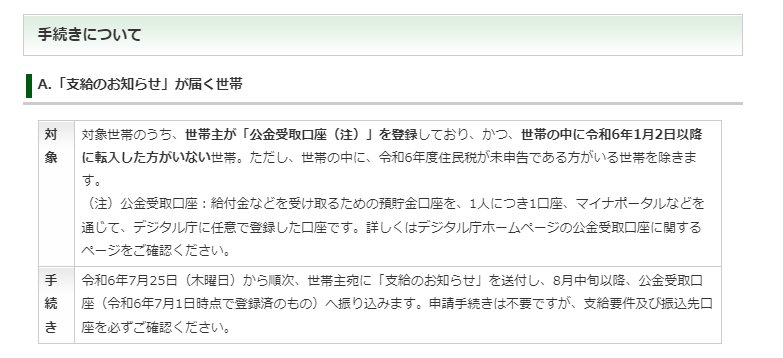 手続きについて

A.「支給のお知らせ」が届く世帯

| 対象 | 対象世帯のうち、世帯主が「公金受取口座（注）」を登録しており、かつ、世帯の中に令和6年1月2日以降に転入した方がいない世帯。ただし、世帯の中に、令和6年度住民税が未申告である方がいる世帯を除きます。<br>（注）公金受取口座：給付金などを受け取るための預貯金口座を、1人につき1口座、マイナポータルなどを通じて、デジタル庁に任意で登録した口座です。詳しくはデジタル庁ホームページの公金受取口座に関するページをご確認ください。 |
|---|---|
| 手続き | 令和6年7月25日（木曜日）から順次、世帯主宛に「支給のお知らせ」を送付し、8月中旬以降、公金受取口座（令和6年7月1日時点で登録済のもの）へ振り込みます。申請手続きは不要ですが、支給要件及び振込先口座を必ずご確認ください。 |